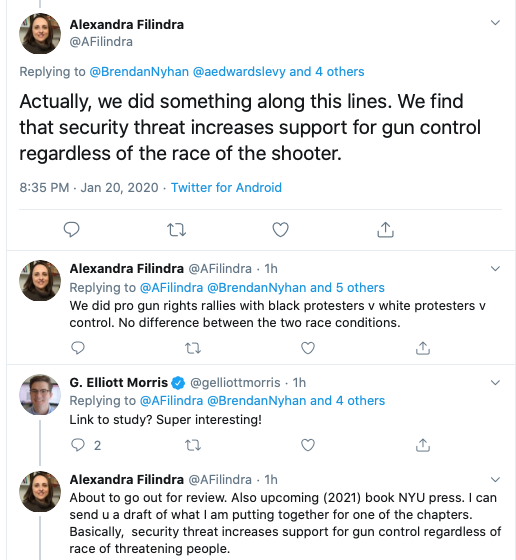 Alexandra Filindra
@AFilindra

Replying to @BrendanNyhan @aedwardslevy and 4 others

Actually, we did something along this lines. We find that security threat increases support for gun control regardless of the race of the shooter.

8:35 PM · Jan 20, 2020 · Twitter for Android

Alexandra Filindra @AFilindra · 1h
Replying to @AFilindra @BrendanNyhan and 5 others
We did pro gun rights rallies with black protesters v white protesters v control. No difference between the two race conditions.

G. Elliott Morris @gelliottmorris · 1h
Replying to @AFilindra @BrendanNyhan and 4 others
Link to study? Super interesting!

2

Alexandra Filindra @AFilindra · 1h
About to go out for review. Also upcoming (2021) book NYU press. I can send u a draft of what I am putting together for one of the chapters. Basically, security threat increases support for gun control regardless of race of threatening people.